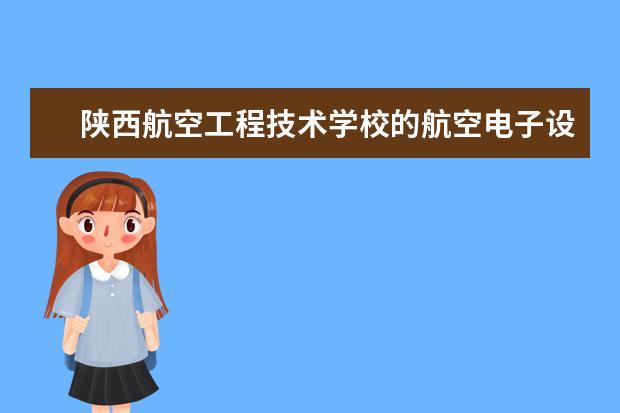 陕西航空工程技术学校的航空电子设